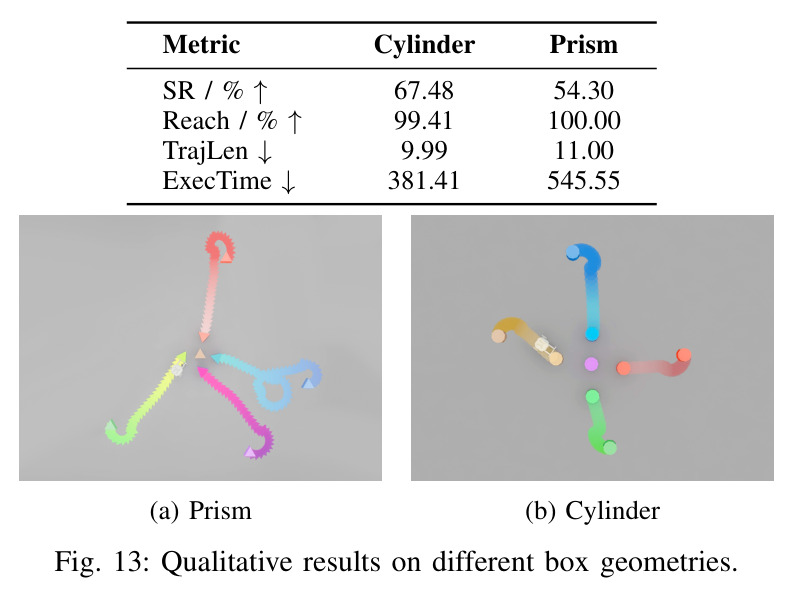 | Metric | Cylinder | Prism |
|---|---|---|
| SR / % ↑ | 67.48 | 54.30 |
| Reach / % ↑ | 99.41 | 100.00 |
| TrajLen ↓ | 9.99 | 11.00 |
| ExecTime ↓ | 381.41 | 545.55 |

(a) Prism

(b) Cylinder

Fig. 13: Qualitative results on different box geometries.